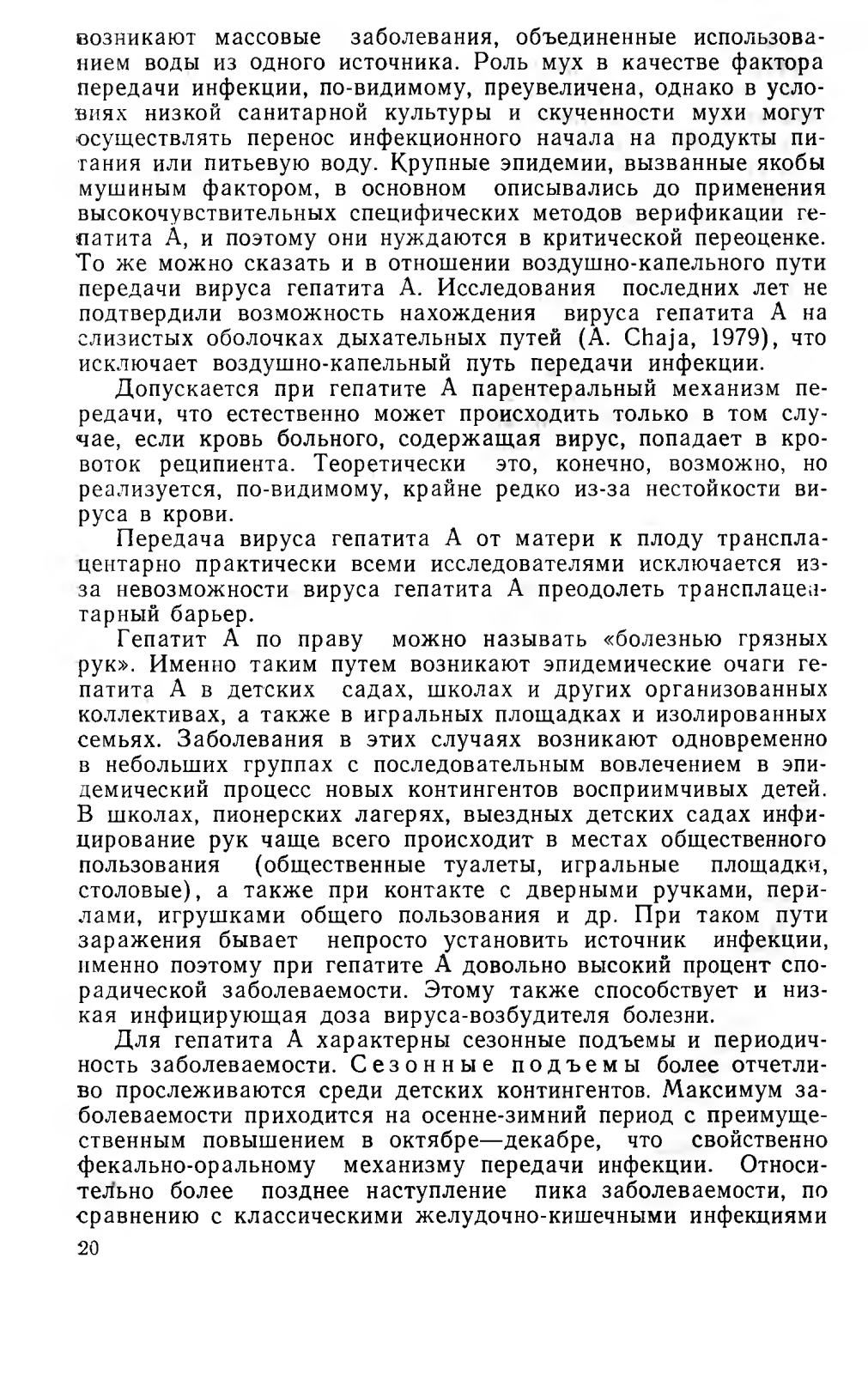 возникают массовые заболевания, объединенные использованием воды из одного источника. Роль мух в качестве фактора передачи инфекции, по-видимому, преувеличена, однако в условиях низкой санитарной культуры и скученности мухи могут осуществлять перенос инфекционного начала на продукты питания или питьевую воду. Крупные эпидемии, вызванные якобы мушиным фактором, в основном описывались до применения высокочувствительных специфических методов верификации гепатита А, и поэтому они нуждаются в критической переоценке. То же можно сказать и в отношении воздушно-капельного пути передачи вируса гепатита А. Исследования последних лет не подтвердили возможность нахождения вируса гепатита А на слизистых оболочках дыхательных путей (A. Chaja, 1979), что исключает воздушно-капельный путь передачи инфекции.

Допускается при гепатите А парентеральный механизм передачи, что естественно может происходить только в том случае, если кровь больного, содержащая вирус, попадает в кровоток реципиента. Теоретически это, конечно, возможно, но реализуется, по-видимому, крайне редко из-за нестойкости вируса в крови.

Передача вируса гепатита А от матери к плоду трансплацентарно практически всеми исследователями исключается из-за невозможности вируса гепатита А преодолеть трансплацентарный барьер.

Гепатит А по праву можно называть «болезнью грязных рук». Именно таким путем возникают эпидемические очаги гепатита А в детских садах, школах и других организованных коллективах, а также в игральных площадках и изолированных семьях. Заболевания в этих случаях возникают одновременно в небольших группах с последовательным вовлечением в эпидемический процесс новых контингентов восприимчивых детей. В школах, пионерских лагерях, выездных детских садах инфицирование рук чаще всего происходит в местах общественного пользования (общественные туалеты, игральные площадки, столовые), а также при контакте с дверными ручками, перилами, игрушками общего пользования и др. При таком пути заражения бывает непросто установить источник инфекции, именно поэтому при гепатите А довольно высокий процент спорадической заболеваемости. Этому также способствует и низкая инфицирующая доза вируса-возбудителя болезни.

Для гепатита А характерны сезонные подъемы и периодичность заболеваемости. Сезонные подъемы более отчетливо прослеживаются среди детских контингентов. Максимум заболеваемости приходится на осенне-зимний период с преимущественным повышением в октябре—декабре, что свойственно фекально-оральному механизму передачи инфекции. Относительно более позднее наступление пика заболеваемости, по сравнению с классическими желудочно-кишечными инфекциями

20